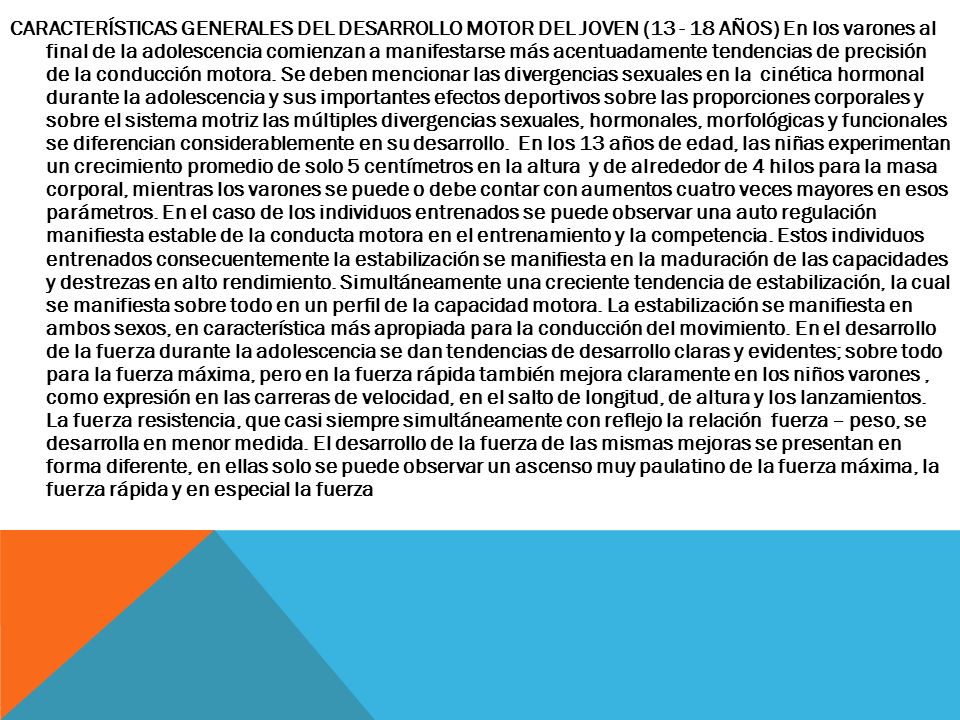 CARACTERÍSTICAS GENERALES DEL DESARROLLO MOTOR DEL JOVEN (13 - 18 AÑOS) En los varones al final de la adolescencia comienzan a manifestarse más acentuadamente tendencias de precisión de la conducción motora. Se deben mencionar las divergencias sexuales en la cinética hormonal durante la adolescencia y sus importantes efectos deportivos sobre las proporciones corporales y sobre el sistema motriz las múltiples divergencias sexuales, hormonales, morfológicas y funcionales se diferencian considerablemente en su desarrollo. En los 13 años de edad, las niñas experimentan un crecimiento promedio de solo 5 centímetros en la altura y de alrededor de 4 hilos para la masa corporal, mientras los varones se puede o debe contar con aumentos cuatro veces mayores en esos parámetros. En el caso de los individuos entrenados se puede observar una auto regulación manifiesta estable de la conducta motora en el entrenamiento y la competencia. Estos individuos entrenados consecuentemente la estabilización se manifiesta en la maduración de las capacidades y destrezas en alto rendimiento. Simultáneamente una creciente tendencia de estabilización, la cual se manifiesta sobre todo en un perfil de la capacidad motora. La estabilización se manifiesta en ambos sexos, en característica más apropiada para la conducción del movimiento. En el desarrollo de la fuerza durante la adolescencia se dan tendencias de desarrollo claras y evidentes; sobre todo para la fuerza máxima, pero en la fuerza rápida también mejora claramente en los niños varones , como expresión en las carreras de velocidad, en el salto de longitud, de altura y los lanzamientos. La fuerza resistencia, que casi siempre simultáneamente con reflejo la relación fuerza – peso, se desarrolla en menor medida. El desarrollo de la fuerza de las mismas mejoras se presentan en forma diferente, en ellas solo se puede observar un ascenso muy paulatino de la fuerza máxima, la fuerza rápida y en especial la fuerza